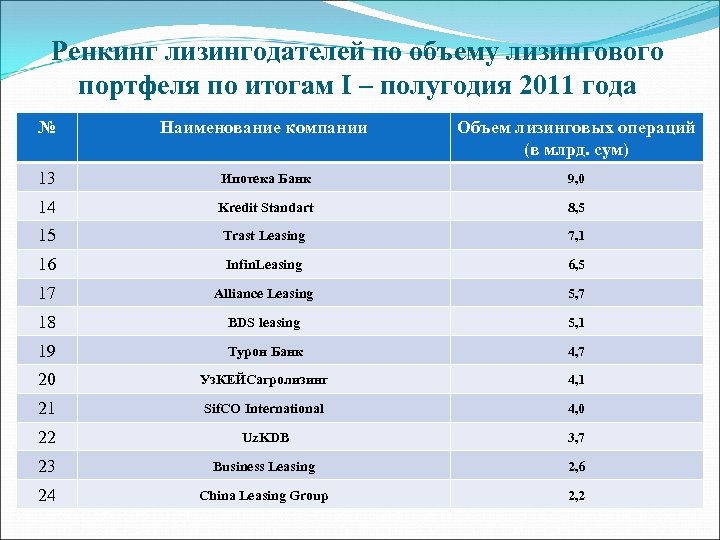 Ренкинг лизингодателей по объему лизингового портфеля по итогам I – полугодия 2011 года

| № | Наименование компании | Объем лизинговых операций (в млрд. сум) |
|---|---|---|
| 13 | Ипотека Банк | 9,0 |
| 14 | Kredit Standart | 8,5 |
| 15 | Trast Leasing | 7,1 |
| 16 | InfinLeasing | 6,5 |
| 17 | Alliance Leasing | 5,7 |
| 18 | BDS leasing | 5,1 |
| 19 | Турон Банк | 4,7 |
| 20 | УзКЕЙСагролизинг | 4,1 |
| 21 | SifCO International | 4,0 |
| 22 | UzKDB | 3,7 |
| 23 | Business Leasing | 2,6 |
| 24 | China Leasing Group | 2,2 |